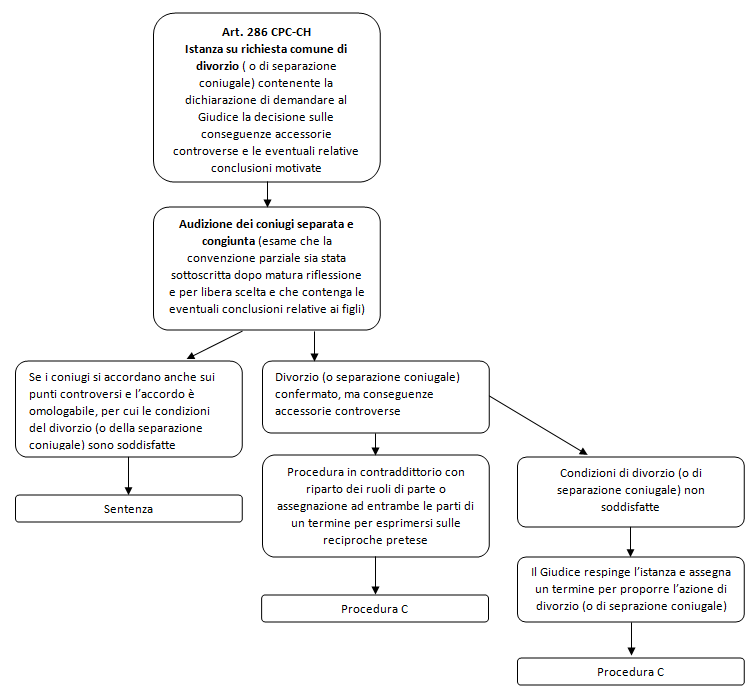 Art. 286 CPC-CH
Istanza su richiesta comune di divorzio ( o di separazione coniugale) contenente la dichiarazione di demandare al Giudice la decisione sulle conseguenze accessorie controverse e le eventuali relative conclusioni motivate

Audizione dei coniugi separata e congiunta (esame che la convenzione parziale sia stata sottoscritta dopo matura riflessione e per libera scelta e che contenga le eventuali conclusioni relative ai figli)

Se i coniugi si accordano anche sui punti controversi e l'accordo è omologabile, per cui le condizioni del divorzio (o della separazione coniugale) sono soddisfatte

Sentenza

Divorzio (o separazione coniugale) confermato, ma conseguenze accessorie controverse

Procedura in contraddittorio con riparto dei ruoli di parte o assegnazione ad entrambe le parti di un termine per esprimersi sulle reciproche pretese

Procedura C

Condizioni di divorzio (o di separazione coniugale) non soddisfatte

Il Giudice respinge l'istanza e assegna un termine per proporre l'azione di divorzio (o di seprazione coniugale)

Procedura C